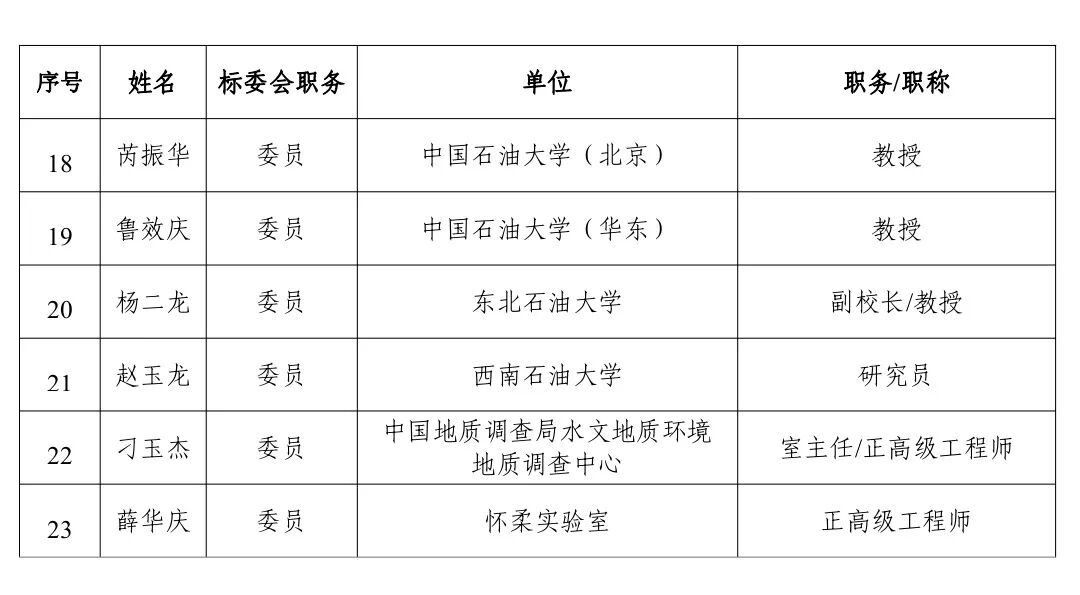 | 序号 | 姓名 | 标委会职务 | 单位 | 职务/职称 |
|---|---|---|---|---|
| 18 | 芮振华 | 委员 | 中国石油大学（北京） | 教授 |
| 19 | 鲁效庆 | 委员 | 中国石油大学（华东） | 教授 |
| 20 | 杨二龙 | 委员 | 东北石油大学 | 副校长/教授 |
| 21 | 赵玉龙 | 委员 | 西南石油大学 | 研究员 |
| 22 | 刁玉杰 | 委员 | 中国地质调查局水文地质环境地质调查中心 | 室主任/正高级工程师 |
| 23 | 薛华庆 | 委员 | 怀柔实验室 | 正高级工程师 |